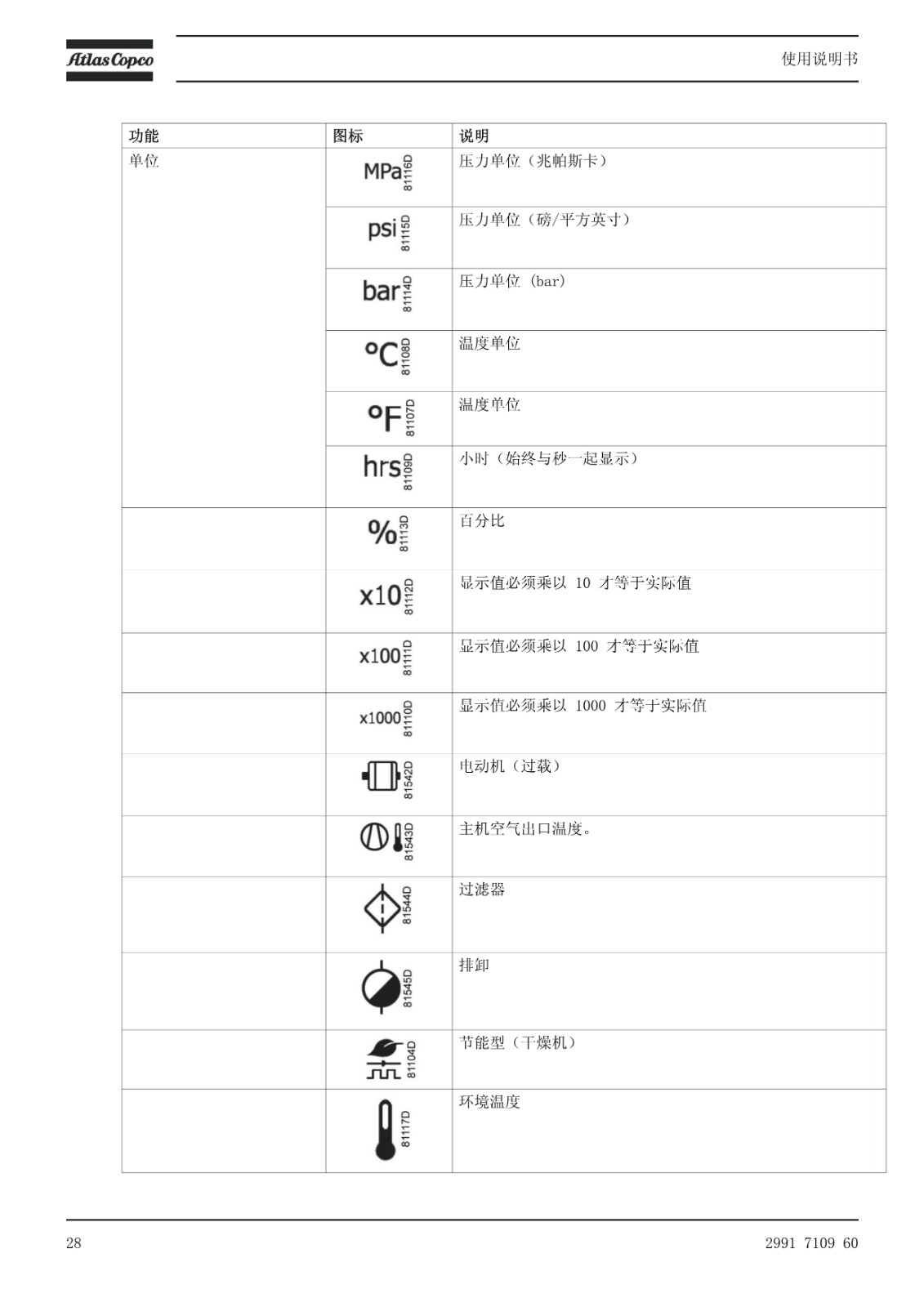 Atlas Copco

使用说明书

| 功能 | 图标 | 说明 |
|---|---|---|
| 单位 | MPa 81116D | 压力单位（兆帕斯卡） |
| | psi 81115D | 压力单位（磅/平方英寸） |
| | bar 81114D | 压力单位 (bar) |
| | °C 81108D | 温度单位 |
| | °F 81107D | 温度单位 |
| | hrs 81109D | 小时（始终与秒一起显示） |
| | % 81113D | 百分比 |
| | x10 81112D | 显示值必须乘以 10 才等于实际值 |
| | x100 81111D | 显示值必须乘以 100 才等于实际值 |
| | x1000 81110D | 显示值必须乘以 1000 才等于实际值 |
| | 81542D | 电动机（过载） |
| | 81543D | 主机空气出口温度。 |
| | 81544D | 过滤器 |
| | 81545D | 排卸 |
| | 81104D | 节能型（干燥机） |
| | 81117D | 环境温度 |

28

2991 7109 60